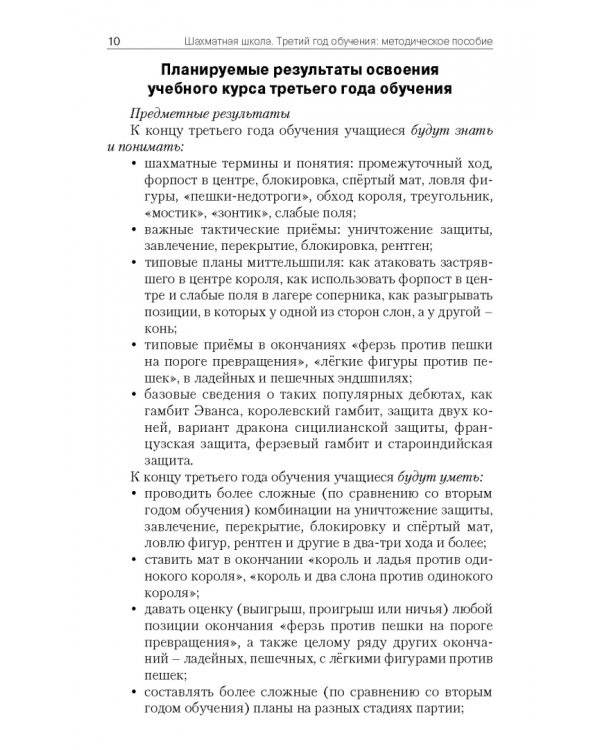 10 Шахматная школа. Третий год обучения: методическое пособие

Планируемые результаты освоения учебного курса третьего года обучения

Предметные результаты

К концу третьего года обучения учащиеся будут знать и понимать:

• шахматные термины и понятия: промежуточный ход, форпост в центре, блокировка, спёртый мат, ловля фигуры, «пешки-недотроги», обход короля, треугольник, «мостик», «зонтик», слабые поля;
• важные тактические приёмы: уничтожение защиты, завлечение, перекрытие, блокировка, рентген;
• типовые планы миттельшпиля: как атаковать застрявшего в центре короля, как использовать форпост в центре и слабые поля в лагере соперника, как разыгрывать позиции, в которых у одной из сторон слон, а у другой – конь;
• типовые приёмы в окончаниях «ферзь против пешки на пороге превращения», «лёгкие фигуры против пешек», в ладейных и пешечных эндшпилях;
• базовые сведения о таких популярных дебютах, как гамбит Эванса, королевский гамбит, защита двух коней, вариант дракона сицилианской защиты, французская защита, ферзевый гамбит и староиндийская защита.

К концу третьего года обучения учащиеся будут уметь:

• проводить более сложные (по сравнению со вторым годом обучения) комбинации на уничтожение защиты, завлечение, перекрытие, блокировку и спёртый мат, ловлю фигур, рентген и другие в два-три хода и более;
• ставить мат в окончании «король и ладья против одинокого короля», «король и два слона против одинокого короля»;
• давать оценку (выигрыш, проигрыш или ничья) любой позиции окончания «ферзь против пешки на пороге превращения», а также целому ряду других окончаний – ладейных, пешечных, с лёгкими фигурами против пешек;
• составлять более сложные (по сравнению со вторым годом обучения) планы на разных стадиях партии;